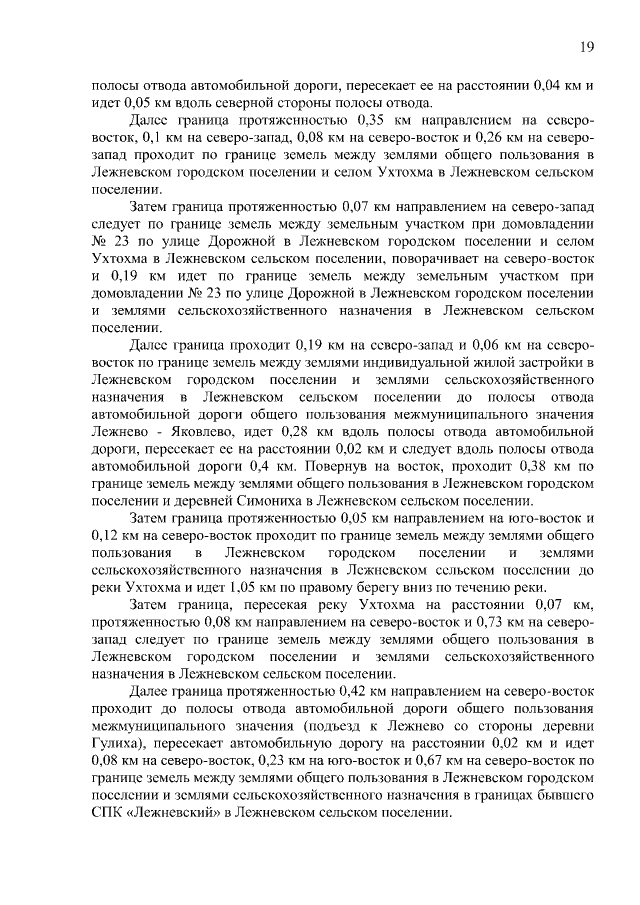 19

полосы отвода автомобильной дороги, пересекает ее на расстоянии 0,04 км и идет 0,05 км вдоль северной стороны полосы отвода.

Далее граница протяженностью 0,35 км направлением на северо-восток, 0,1 км на северо-запад, 0,08 км на северо-восток и 0,26 км на северо-запад проходит по границе земель между землями общего пользования в Лежневском городском поселении и селом Ухтохма в Лежневском сельском поселении.

Затем граница протяженностью 0,07 км направлением на северо-запад следует по границе земель между земельным участком при домовладении № 23 по улице Дорожной в Лежневском городском поселении и селом Ухтохма в Лежневском сельском поселении, поворачивает на северо-восток и 0,19 км идет по границе земель между земельным участком при домовладении № 23 по улице Дорожной в Лежневском городском поселении и землями сельскохозяйственного назначения в Лежневском сельском поселении.

Далее граница проходит 0,19 км на северо-запад и 0,06 км на северо-восток по границе земель между землями индивидуальной жилой застройки в Лежневском городском поселении и землями сельскохозяйственного назначения в Лежневском сельском поселении до полосы отвода автомобильной дороги общего пользования межмуниципального значения Лежнево - Яковлево, идет 0,28 км вдоль полосы отвода автомобильной дороги, пересекает ее на расстоянии 0,02 км и следует вдоль полосы отвода автомобильной дороги 0,4 км. Повернув на восток, проходит 0,38 км по границе земель между землями общего пользования в Лежневском городском поселении и деревней Симониха в Лежневском сельском поселении.

Затем граница протяженностью 0,05 км направлением на юго-восток и 0,12 км на северо-восток проходит по границе земель между землями общего пользования в Лежневском городском поселении и землями сельскохозяйственного назначения в Лежневском сельском поселении до реки Ухтохма и идет 1,05 км по правому берегу вниз по течению реки.

Затем граница, пересекая реку Ухтохма на расстоянии 0,07 км, протяженностью 0,08 км направлением на северо-восток и 0,73 км на северо-запад следует по границе земель между землями общего пользования в Лежневском городском поселении и землями сельскохозяйственного назначения в Лежневском сельском поселении.

Далее граница протяженностью 0,42 км направлением на северо-восток проходит до полосы отвода автомобильной дороги общего пользования межмуниципального значения (подъезд к Лежнево со стороны деревни Гулиха), пересекает автомобильную дорогу на расстоянии 0,02 км и идет 0,08 км на северо-восток, 0,23 км на юго-восток и 0,67 км на северо-восток по границе земель между землями общего пользования в Лежневском городском поселении и землями сельскохозяйственного назначения в границах бывшего СПК «Лежневский» в Лежневском сельском поселении.